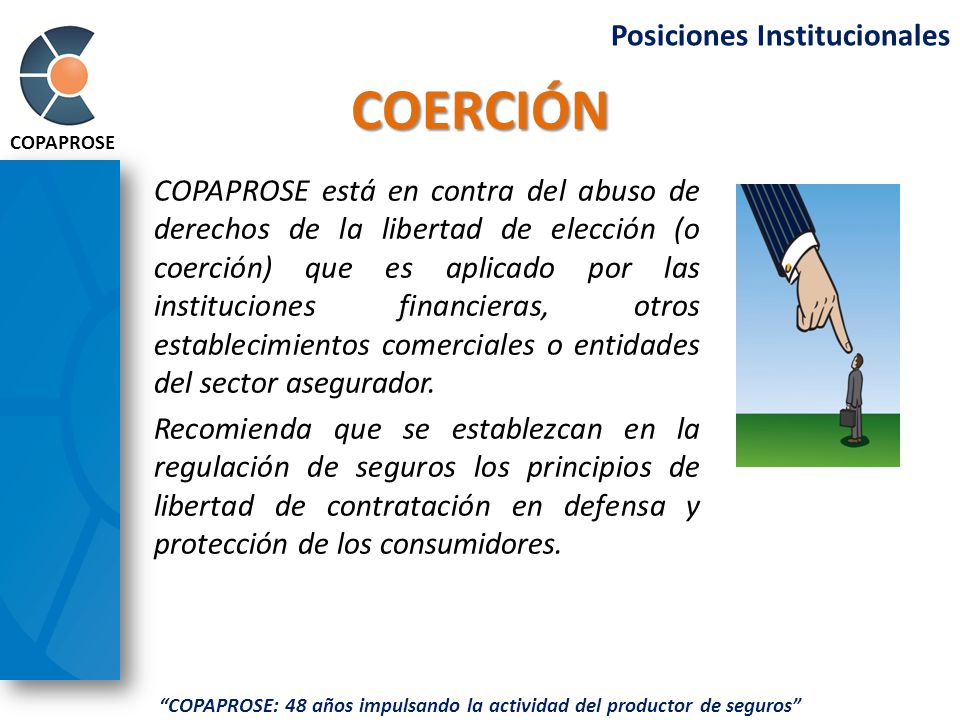 COPAPROSE

Posiciones Institucionales

COERCIÓN

COPAPROSE está en contra del abuso de derechos de la libertad de elección (o coerción) que es aplicado por las instituciones financieras, otros establecimientos comerciales o entidades del sector asegurador.

Recomienda que se establezcan en la regulación de seguros los principios de libertad de contratación en defensa y protección de los consumidores.

“COPAPROSE: 48 años impulsando la actividad del productor de seguros”